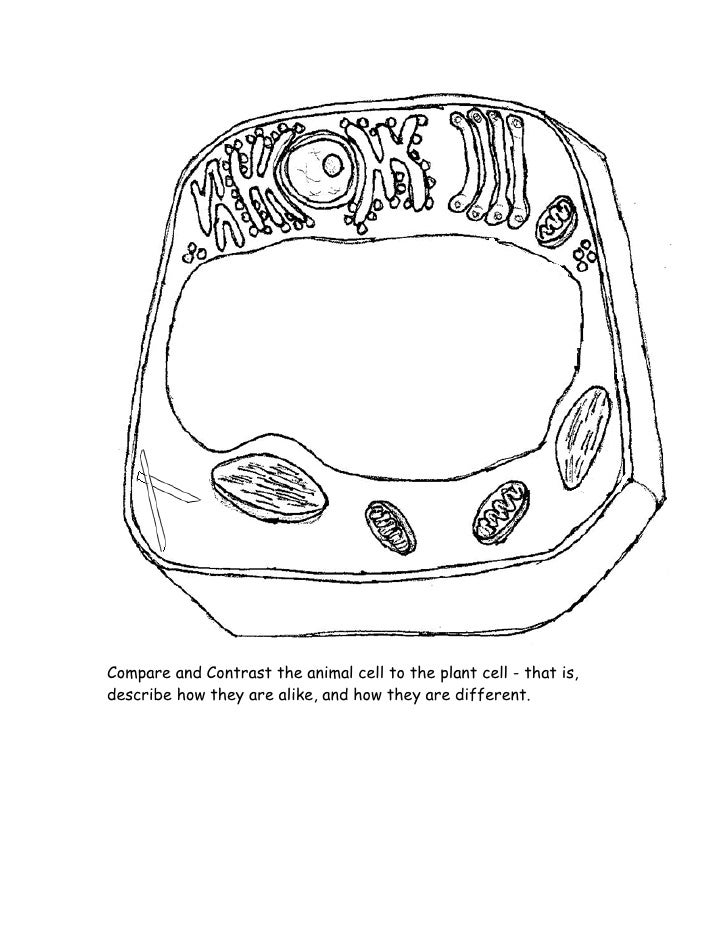 Compare and Contrast the animal cell to the plant cell - that is, describe how they are alike, and how they are different.